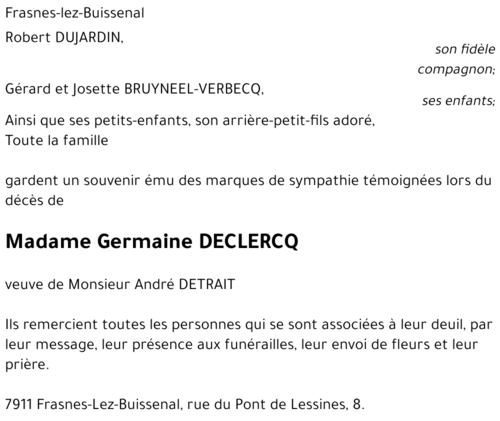 Frasnes-lez-Buissenal

Robert DUJARDIN,
son fidèle compagnon;

Gérard et Josette BRUYNEEL-VERBECQ,
ses enfants;

Ainsi que ses petits-enfants, son arrière-petit-fils adoré,
Toute la famille

gardent un souvenir ému des marques de sympathie témoignées lors du décès de

Madame Germaine DECLERCQ

veuve de Monsieur André DETRAIT

Ils remercient toutes les personnes qui se sont associées à leur deuil, par leur message, leur présence aux funérailles, leur envoi de fleurs et leur prière.

7911 Frasnes-Lez-Buissenal, rue du Pont de Lessines, 8.